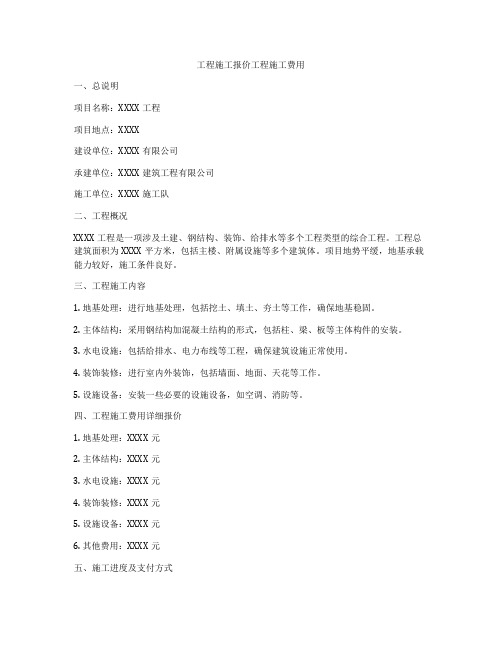 工程施工报价工程施工费用

一、总说明

项目名称：XXXX 工程

项目地点：XXXX

建设单位：XXXX 有限公司

承建单位：XXXX 建筑工程有限公司

施工单位：XXXX 施工队

二、工程概况

XXXX 工程是一项涉及土建、钢结构、装饰、给排水等多个工程类型的综合工程。工程总建筑面积为 XXXX 平方米，包括主楼、附属设施等多个建筑体。项目地势平缓，地基承载能力较好，施工条件良好。

三、工程施工内容

1. 地基处理：进行地基处理，包括挖土、填土、夯土等工作，确保地基稳固。

2. 主体结构：采用钢结构加混凝土结构的形式，包括柱、梁、板等主体构件的安装。

3. 水电设施：包括给排水、电力布线等工程，确保建筑设施正常使用。

4. 装饰装修：进行室内外装饰，包括墙面、地面、天花等工作。

5. 设施设备：安装一些必要的设施设备，如空调、消防等。

四、工程施工费用详细报价

1. 地基处理：XXXX 元

2. 主体结构：XXXX 元

3. 水电设施：XXXX 元

4. 装饰装修：XXXX 元

5. 设施设备：XXXX 元

6. 其他费用：XXXX 元

五、施工进度及支付方式